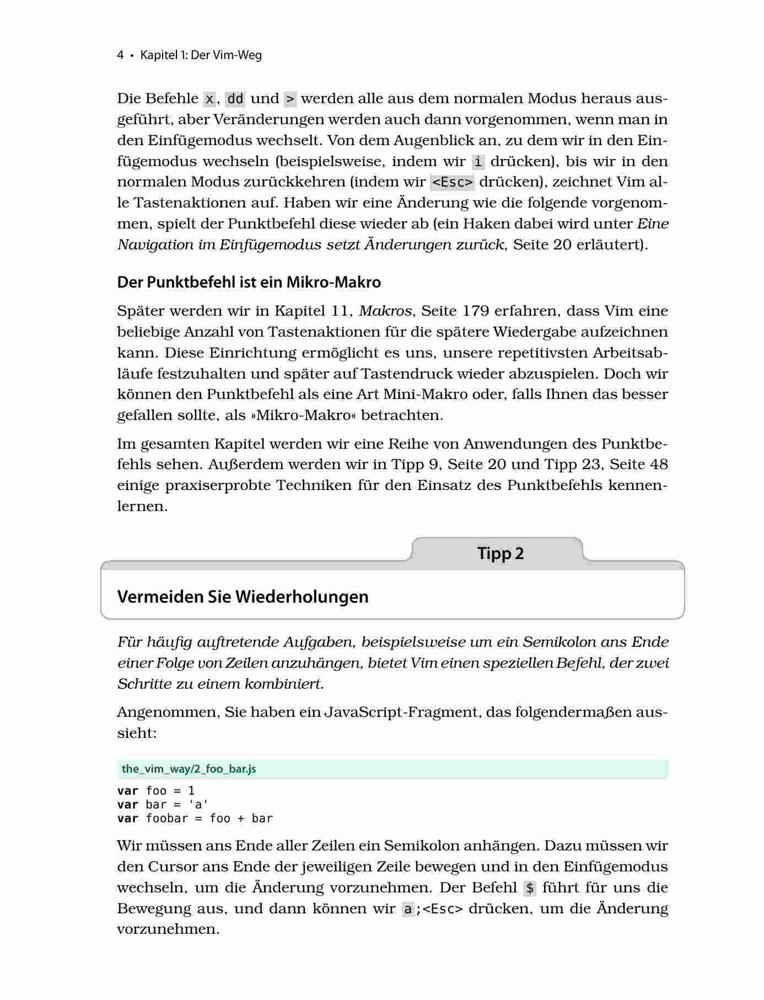 4 • Kapitel 1: Der Vim-Weg

Die Befehle x, dd und > werden alle aus dem normalen Modus heraus ausgeführt, aber Veränderungen werden auch dann vorgenommen, wenn man in den Einfügemodus wechselt. Von dem Augenblick an, zu dem wir in den Einfügemodus wechseln (beispielsweise, indem wir i drücken), bis wir in den normalen Modus zurückkehren (indem wir <Esc> drücken), zeichnet Vim alle Tastenaktionen auf. Haben wir eine Änderung wie die folgende vorgenommen, spielt der Punktbefehl diese wieder ab (ein Haken dabei wird unter Eine Navigation im Einfügemodus setzt Änderungen zurück, Seite 20 erläutert).

Der Punktbefehl ist ein Mikro-Makro

Später werden wir in Kapitel 11, Makros, Seite 179 erfahren, dass Vim eine beliebige Anzahl von Tastenaktionen für die spätere Wiedergabe aufzeichnen kann. Diese Einrichtung ermöglicht es uns, unsere repetitivsten Arbeitsabläufe festzuhalten und später auf Tastendruck wieder abzuspielen. Doch wir können den Punktbefehl als eine Art Mini-Makro oder, falls Ihnen das besser gefallen sollte, als »Mikro-Makro« betrachten.

Im gesamten Kapitel werden wir eine Reihe von Anwendungen des Punktbefehls sehen. Außerdem werden wir in Tipp 9, Seite 20 und Tipp 23, Seite 48 einige praxiserprobte Techniken für den Einsatz des Punktbefehls kennenlernen.

Tipp 2

Vermeiden Sie Wiederholungen

Für häufig auftretende Aufgaben, beispielsweise um ein Semikolon ans Ende einer Folge von Zeilen anzuhängen, bietet Vim einen speziellen Befehl, der zwei Schritte zu einem kombiniert.

Angenommen, Sie haben ein JavaScript-Fragment, das folgendermaßen aussieht:

the_vim_way/2_foo_bar.js

var foo = 1
var bar = 'a'
var foobar = foo + bar

Wir müssen ans Ende aller Zeilen ein Semikolon anhängen. Dazu müssen wir den Cursor ans Ende der jeweiligen Zeile bewegen und in den Einfügemodus wechseln, um die Änderung vorzunehmen. Der Befehl $ führt für uns die Bewegung aus, und dann können wir a;<Esc> drücken, um die Änderung vorzunehmen.